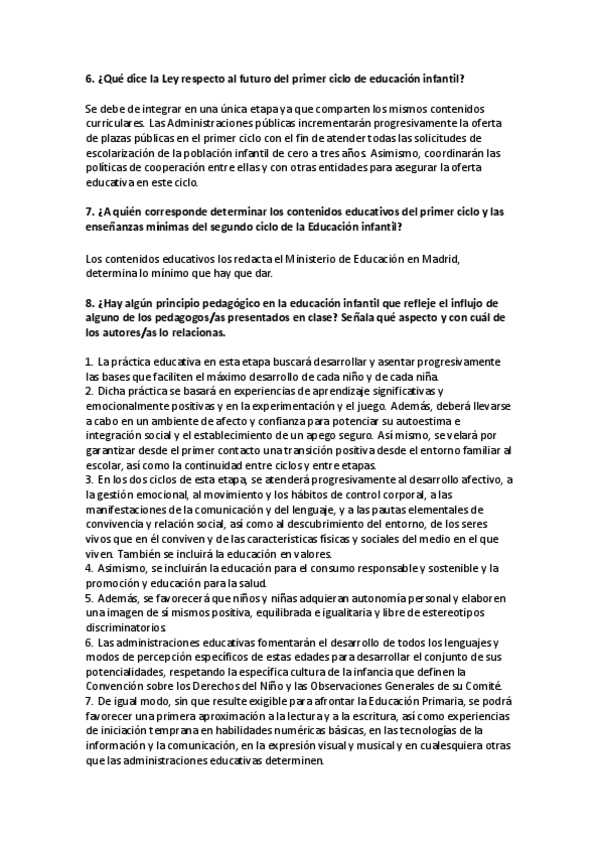 6. ¿Qué dice la Ley respecto al futuro del primer ciclo de educación infantil?

Se debe de integrar en una única etapa ya que comparten los mismos contenidos curriculares. Las Administraciones públicas incrementarán progresivamente la oferta de plazas públicas en el primer ciclo con el fin de atender todas las solicitudes de escolarización de la población infantil de cero a tres años. Asimismo, coordinarán las políticas de cooperación entre ellas y con otras entidades para asegurar la oferta educativa en este ciclo.

7. ¿A quién corresponde determinar los contenidos educativos del primer ciclo y las enseñanzas mínimas del segundo ciclo de la Educación infantil?

Los contenidos educativos los redacta el Ministerio de Educación en Madrid, determina lo mínimo que hay que dar.

8. ¿Hay algún principio pedagógico en la educación infantil que refleje el influjo de alguno de los pedagogos/as presentados en clase? Señala qué aspecto y con cuál de los autores/as lo relacionas.

1. La práctica educativa en esta etapa buscará desarrollar y asentar progresivamente las bases que faciliten el máximo desarrollo de cada niño y de cada niña.
2. Dicha práctica se basará en experiencias de aprendizaje significativas y emocionalmente positivas y en la experimentación y el juego. Además, deberá llevarse a cabo en un ambiente de afecto y confianza para potenciar su autoestima e integración social y el establecimiento de un apego seguro. Así mismo, se velará por garantizar desde el primer contacto una transición positiva desde el entorno familiar al escolar, así como la continuidad entre ciclos y entre etapas.
3. En los dos ciclos de esta etapa, se atenderá progresivamente al desarrollo afectivo, a la gestión emocional, al movimiento y los hábitos de control corporal, a las manifestaciones de la comunicación y del lenguaje, y a las pautas elementales de convivencia y relación social, así como al descubrimiento del entorno, de los seres vivos que en él conviven y de las características físicas y sociales del medio en el que viven. También se incluirá la educación en valores.
4. Asimismo, se incluirán la educación para el consumo responsable y sostenible y la promoción y educación para la salud.
5. Además, se favorecerá que niños y niñas adquieran autonomía personal y elaboren una imagen de sí mismos positiva, equilibrada e igualitaria y libre de estereotipos discriminatorios.
6. Las administraciones educativas fomentarán el desarrollo de todos los lenguajes y modos de percepción específicos de estas edades para desarrollar el conjunto de sus potencialidades, respetando la específica cultura de la infancia que definen la Convención sobre los Derechos del Niño y las Observaciones Generales de su Comité.
7. De igual modo, sin que resulte exigible para afrontar la Educación Primaria, se podrá favorecer una primera aproximación a la lectura y a la escritura, así como experiencias de iniciación temprana en habilidades numéricas básicas, en las tecnologías de la información y la comunicación, en la expresión visual y musical y en cualesquiera otras que las administraciones educativas determinen.